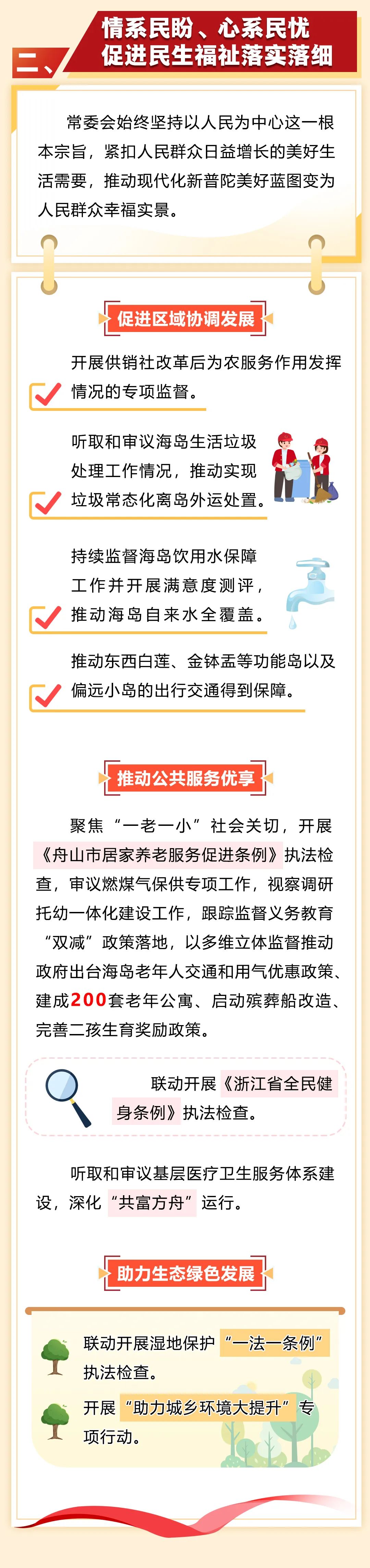 二、

情系民盼、心系民忧
促进民生福祉落实落细

常委会始终坚持以人民为中心这一根本宗旨，紧扣人民群众日益增长的美好生活需要，推动现代化新普陀美好蓝图变为人民群众幸福实景。

促进区域协调发展

开展供销社改革后为农服务作用发挥情况的专项监督。

听取和审议海岛生活垃圾处理工作情况，推动实现垃圾常态化离岛外运处置。

持续监督海岛饮用水保障工作并开展满意度测评，推动海岛自来水全覆盖。

推动东西白莲、金钵盂等功能岛以及偏远小岛的出行交通得到保障。

推动公共服务优享

聚焦“一老一小”社会关切，开展《舟山市居家养老服务促进条例》执法检查，审议燃煤气保供专项工作，视察调研托幼一体化建设工作，跟踪监督义务教育“双减”政策落地，以多维立体监督推动政府出台海岛老年人交通和用气优惠政策、建成200套老年公寓、启动殡葬船改造、完善二孩生育奖励政策。

联动开展《浙江省全民健身条例》执法检查。

听取和审议基层医疗卫生服务体系建设，深化“共富方舟”运行。

助力生态绿色发展

联动开展湿地保护“一法一条例”执法检查。

开展“助力城乡环境大提升”专项行动。